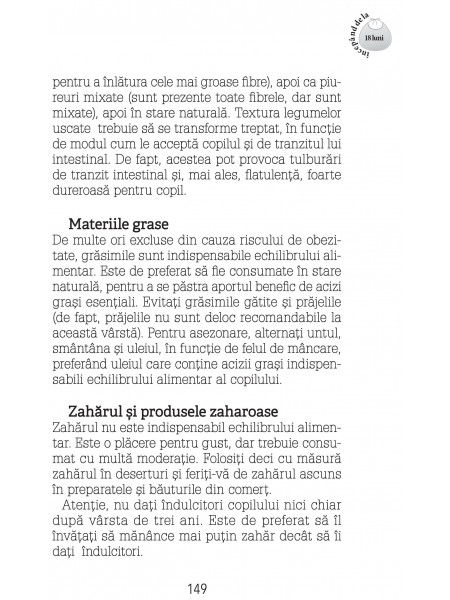 începând de la
18 luni

pentru a înlătura cele mai groase fibre), apoi ca piureuri mixate (sunt prezente toate fibrele, dar sunt mixate), apoi în stare naturală. Textura legumelor uscate trebuie să se transforme treptat, în funcție de modul cum le acceptă copilul și de tranzitul lui intestinal. De fapt, acestea pot provoca tulburări de tranzit intestinal și, mai ales, flatulență, foarte dureroasă pentru copil.

Materiile grase
De multe ori excluse din cauza riscului de obezitate, grăsimile sunt indispensabile echilibrului alimentar. Este de preferat să fie consumate în stare naturală, pentru a se păstra aportul benefic de acizi grași esențiali. Evitați grăsimile gătite și prăjelile (de fapt, prăjelile nu sunt deloc recomandabile la această vârstă). Pentru asezonare, alternați untul, smântâna și uleiul, în funcție de felul de mâncare, preferând uleiul care conține acizii grași indispensabili echilibrului alimentar al copilului.

Zahărul și produsele zaharoase
Zahărul nu este indispensabil echilibrului alimentar. Este o plăcere pentru gust, dar trebuie consumat cu multă moderație. Folosiți deci cu măsură zahărul în deserturi și feriți-vă de zahărul ascuns în preparatele și băuturile din comerț.

Atenție, nu dați îndulcitori copilului nici chiar după vârsta de trei ani. Este de preferat să îl învățați să mănânce mai puțin zahăr decât să îi dați îndulcitori.

149